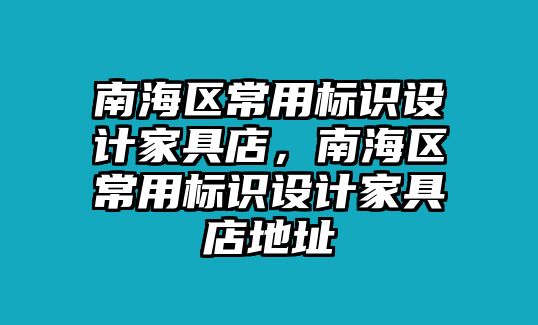 南海区常用标识设计家具店，南海区常用标识设计家具店地址